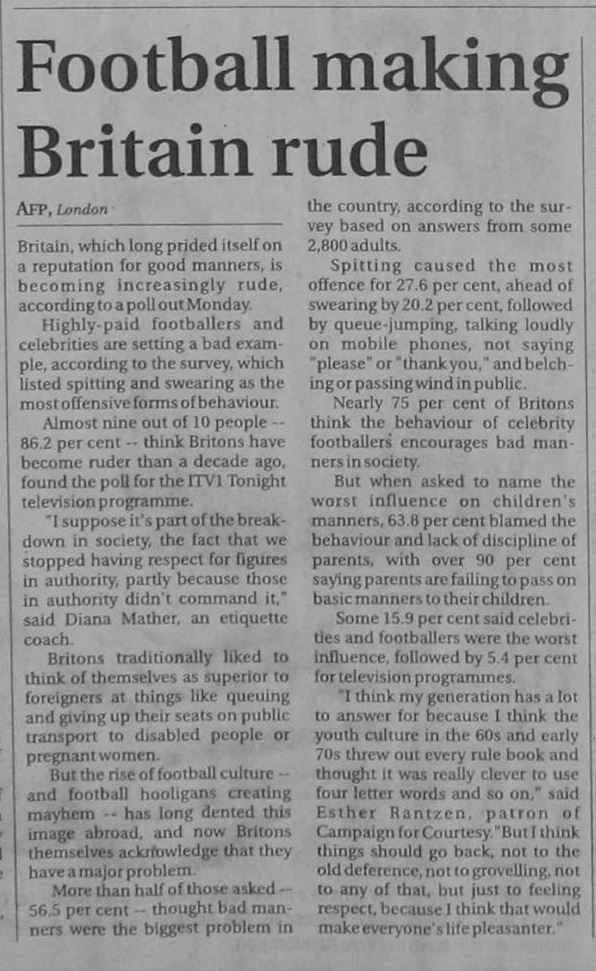 Football making Britain rude

AFP, London

Britain, which long prided itself on a reputation for good manners, is becoming increasingly rude, according to a poll out Monday.

Highly-paid footballers and celebrities are setting a bad example, according to the survey, which listed spitting and swearing as the most offensive forms of behaviour.

Almost nine out of 10 people -- 86.2 per cent -- think Britons have become ruder than a decade ago, found the poll for the ITV1 Tonight television programme.

"I suppose it's part of the breakdown in society, the fact that we stopped having respect for figures in authority, partly because those in authority didn't command it," said Diana Mather, an etiquette coach.

Britons traditionally liked to think of themselves as superior to foreigners at things like queuing and giving up their seats on public transport to disabled people or pregnant women.

But the rise of football culture -- and football hooligans creating mayhem -- has long dented this image abroad, and now Britons themselves acknowledge that they have a major problem.

More than half of those asked -- 56.5 per cent -- thought bad manners were the biggest problem in the country, according to the survey based on answers from some 2,800 adults.

Spitting caused the most offence for 27.6 per cent, ahead of swearing by 20.2 per cent, followed by queue-jumping, talking loudly on mobile phones, not saying "please" or "thank you," and belching or passing wind in public.

Nearly 75 per cent of Britons think the behaviour of celebrity footballers encourages bad manners in society.

But when asked to name the worst influence on children's manners, 63.8 per cent blamed the behaviour and lack of discipline of parents, with over 90 per cent saying parents are failing to pass on basic manners to their children.

Some 15.9 per cent said celebrities and footballers were the worst influence, followed by 5.4 per cent for television programmes.

"I think my generation has a lot to answer for because I think the youth culture in the 60s and early 70s threw out every rule book and thought it was really clever to use four letter words and so on," said Esther Rantzen, patron of Campaign for Courtesy. "But I think things should go back, not to the old deference, not to grovelling, not to any of that, but just to feeling respect, because I think that would make everyone's life pleasanter."